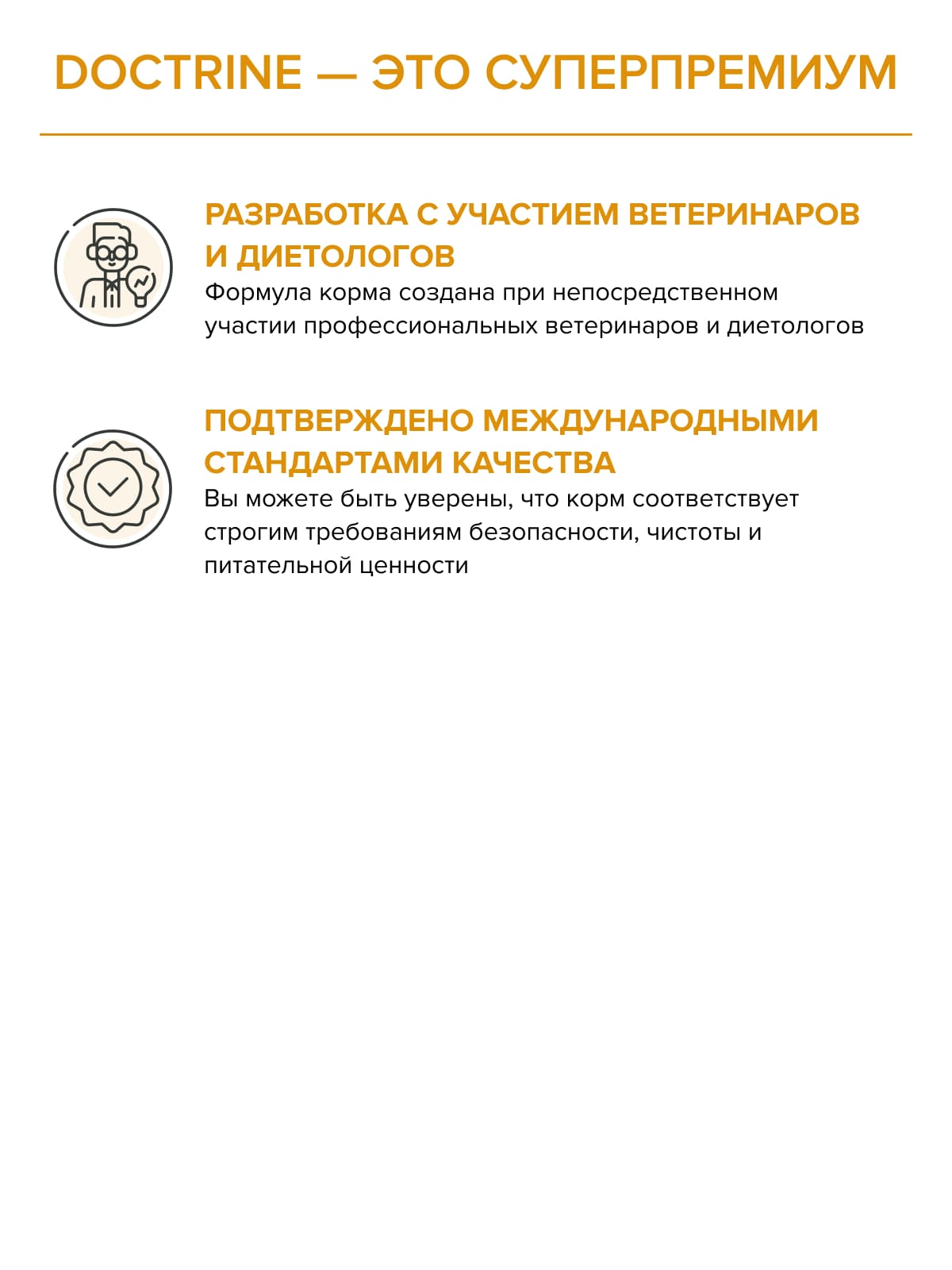 DOCTRINE — ЭТО СУПЕРПРЕМИУМ

РАЗРАБОТКА С УЧАСТИЕМ ВЕТЕРИНАРОВ И ДИЕТОЛОГОВ
Формула корма создана при непосредственном участии профессиональных ветеринаров и диетологов

ПОДТВЕРЖДЕНО МЕЖДУНАРОДНЫМИ СТАНДАРТАМИ КАЧЕСТВА
Вы можете быть уверены, что корм соответствует строгим требованиям безопасности, чистоты и питательной ценности